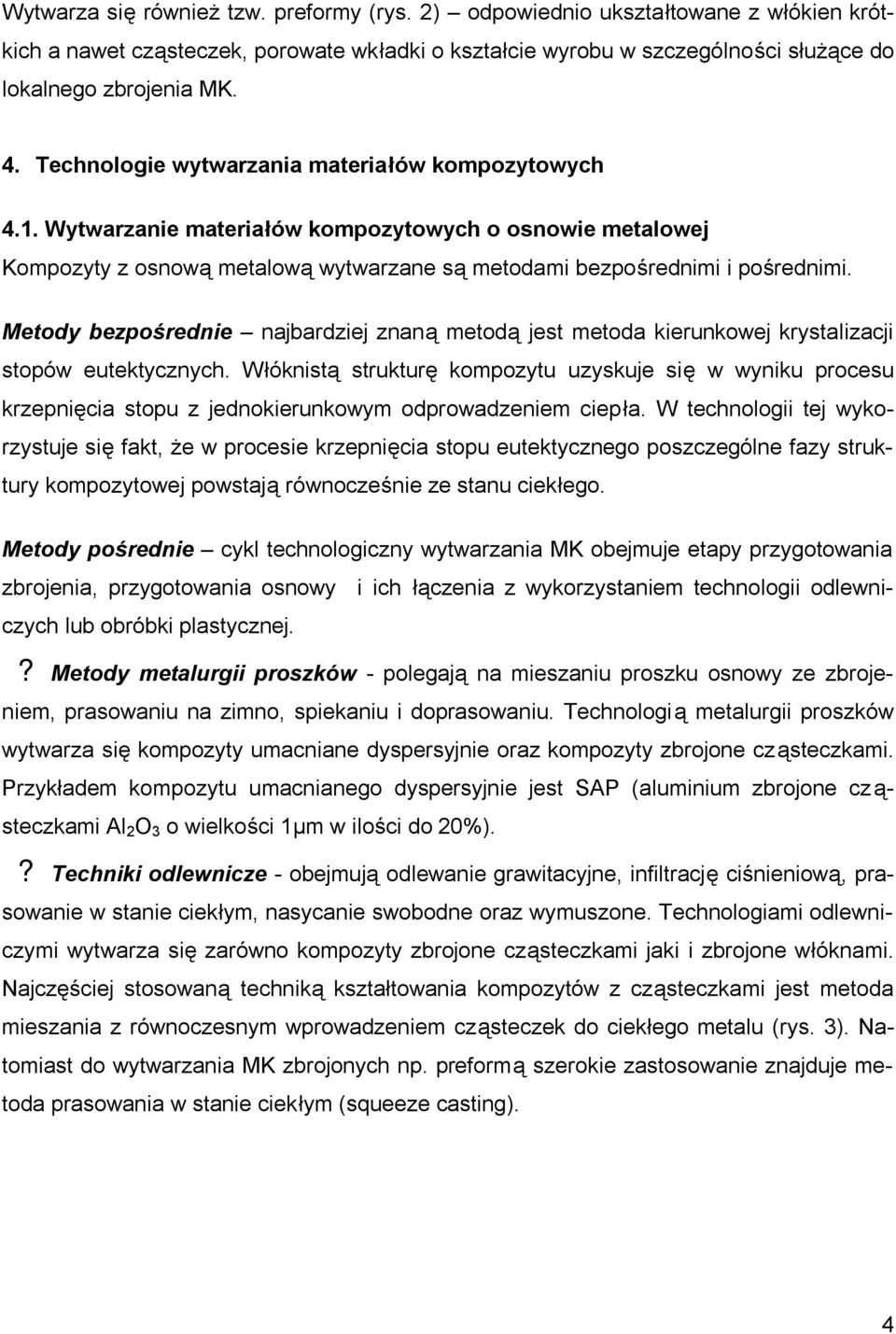 Wytwarza się również tzw. preformy (rys. 2) – odpowiednio ukształtowane z włókien krótkich a nawet cząsteczek, porowate wkładki o kształcie wyrobu w szczególności służące do lokalnego zbrojenia MK.

4. Technologie wytwarzania materiałów kompozytowych

4.1. Wytwarzanie materiałów kompozytowych o osnowie metalowej

Kompozyty z osnową metalową wytwarzane są metodami bezpośrednimi i pośrednimi.

Metody bezpośrednie – najbardziej znaną metodą jest metoda kierunkowej krystalizacji stopów eutektycznych. Włóknistą strukturę kompozytu uzyskuje się w wyniku procesu krzepnięcia stopu z jednokierunkowym odprowadzeniem ciepła. W technologii tej wykorzystuje się fakt, że w procesie krzepnięcia stopu eutektycznego poszczególne fazy struktury kompozytowej powstają równocześnie ze stanu ciekłego.

Metody pośrednie – cykl technologiczny wytwarzania MK obejmuje etapy przygotowania zbrojenia, przygotowania osnowy i ich łączenia z wykorzystaniem technologii odlewniczych lub obróbki plastycznej.

? Metody metalurgii proszków - polegają na mieszaniu proszku osnowy ze zbrojeniem, prasowaniu na zimno, spiekaniu i doprasowaniu. Technologią metalurgii proszków wytwarza się kompozyty umacniane dyspersyjnie oraz kompozyty zbrojone cząsteczkami. Przykładem kompozytu umacnianego dyspersyjnie jest SAP (aluminium zbrojone cząsteczkami $Al_2O_3$ o wielkości 1μm w ilości do 20%).

? Techniki odlewnicze - obejmują odlewanie grawitacyjne, infiltrację ciśnieniową, prasowanie w stanie ciekłym, nasycanie swobodne oraz wymuszone. Technologiami odlewniczymi wytwarza się zarówno kompozyty zbrojone cząsteczkami jaki i zbrojone włóknami. Najczęściej stosowaną techniką kształtowania kompozytów z cząsteczkami jest metoda mieszania z równoczesnym wprowadzeniem cząsteczek do ciekłego metalu (rys. 3). Natomiast do wytwarzania MK zbrojonych np. preformą szerokie zastosowanie znajduje metoda prasowania w stanie ciekłym (squeeze casting).

4